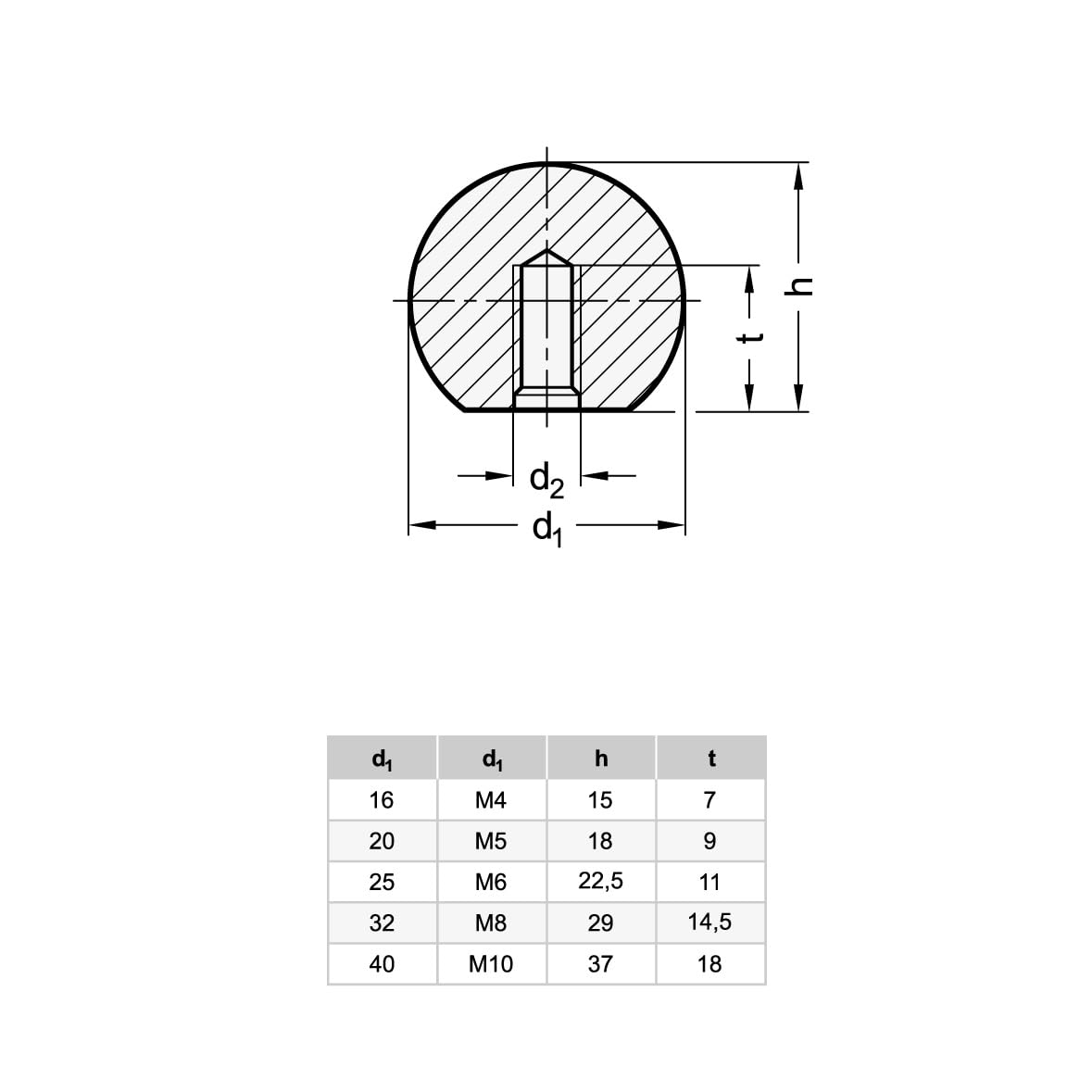 h

t

$d_2$

$d_1$

| $d_1$ | $d_1$ | h | t |
|---|---|---|---|
| 16 | M4 | 15 | 7 |
| 20 | M5 | 18 | 9 |
| 25 | M6 | 22,5 | 11 |
| 32 | M8 | 29 | 14,5 |
| 40 | M10 | 37 | 18 |